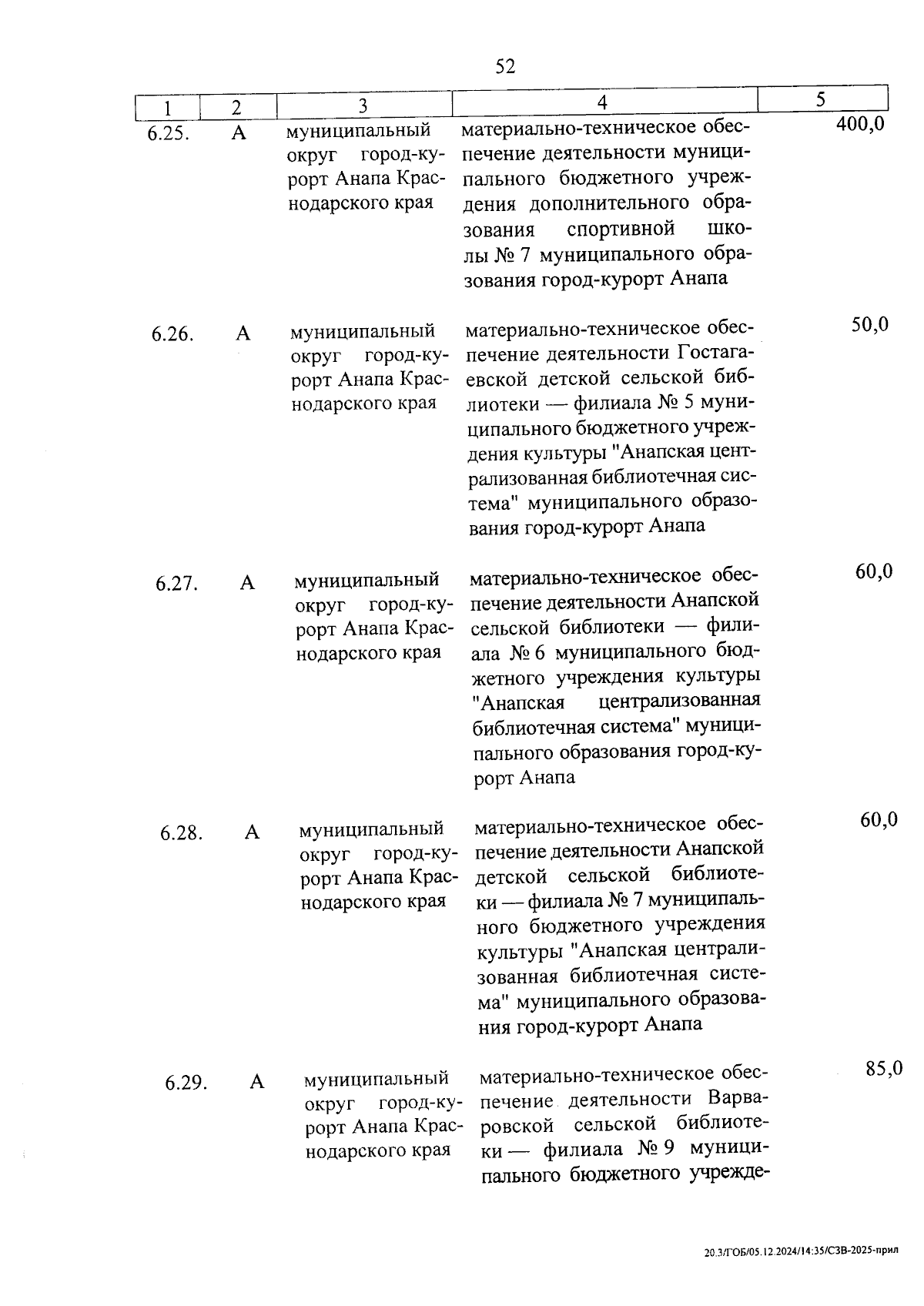 52

| 1 | 2 | 3 | 4 | 5 |
|---|---|---|---|---|
| 6.25. | А | муниципальный округ город-курорт Анапа Краснодарского края | материально-техническое обеспечение деятельности муниципального бюджетного учреждения дополнительного образования спортивной школы № 7 муниципального образования город-курорт Анапа | 400,0 |
| 6.26. | А | муниципальный округ город-курорт Анапа Краснодарского края | материально-техническое обеспечение деятельности Гостагаевской детской сельской библиотеки — филиала № 5 муниципального бюджетного учреждения культуры "Анапская централизованная библиотечная система" муниципального образования город-курорт Анапа | 50,0 |
| 6.27. | А | муниципальный округ город-курорт Анапа Краснодарского края | материально-техническое обеспечение деятельности Анапской сельской библиотеки — филиала № 6 муниципального бюджетного учреждения культуры "Анапская централизованная библиотечная система" муниципального образования город-курорт Анапа | 60,0 |
| 6.28. | А | муниципальный округ город-курорт Анапа Краснодарского края | материально-техническое обеспечение деятельности Анапской детской сельской библиотеки — филиала № 7 муниципального бюджетного учреждения культуры "Анапская централизованная библиотечная система" муниципального образования город-курорт Анапа | 60,0 |
| 6.29. | А | муниципальный округ город-курорт Анапа Краснодарского края | материально-техническое обеспечение деятельности Варваровской сельской библиотеки — филиала № 9 муниципального бюджетного учрежде- | 85,0 |

20.3/ГОБ/05.12.2024/14:35/СЗВ-2025-прил